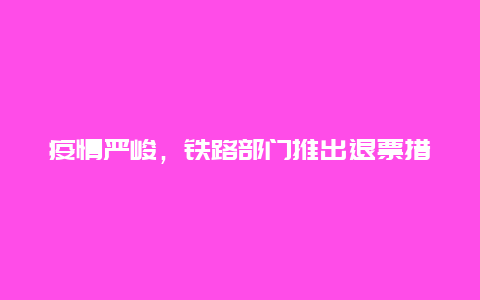 疫情严峻，铁路部门推出退票措